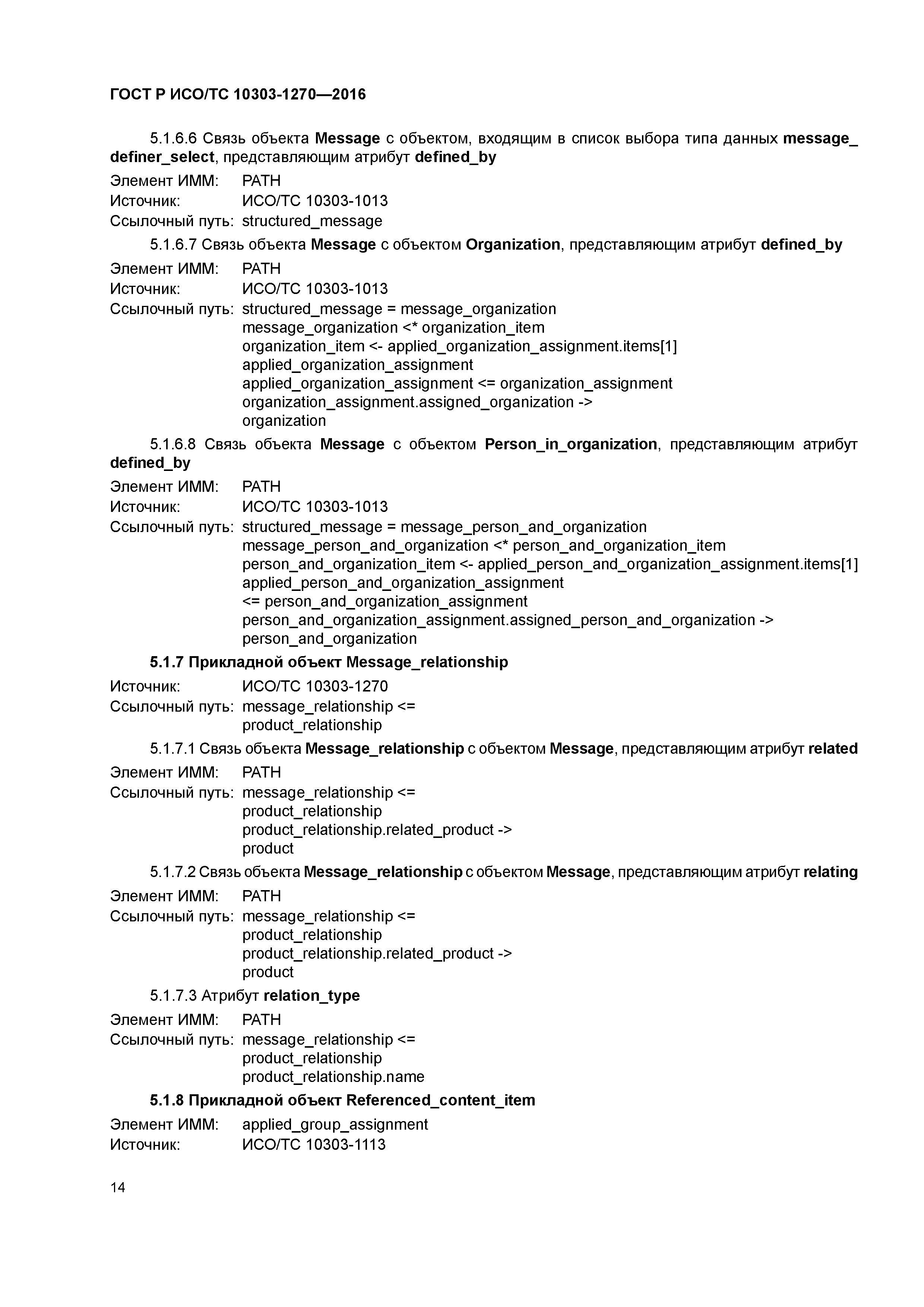 ГОСТ Р ИСО/ТС 10303-1270—2016

5.1.6.6 Связь объекта Message с объектом, входящим в список выбора типа данных message_definer_select, представляющим атрибут defined_by

Элемент ИММ: PATH
Источник: ИСО/ТС 10303-1013
Ссылочный путь: structured_message

5.1.6.7 Связь объекта Message с объектом Organization, представляющим атрибут defined_by

Элемент ИММ: PATH
Источник: ИСО/ТС 10303-1013
Ссылочный путь: structured_message = message_organization
message_organization <* organization_item
organization_item <- applied_organization_assignment.items[1]
applied_organization_assignment
applied_organization_assignment <= organization_assignment
organization_assignment.assigned_organization ->
organization

5.1.6.8 Связь объекта Message с объектом Person_in_organization, представляющим атрибут defined_by

Элемент ИММ: PATH
Источник: ИСО/ТС 10303-1013
Ссылочный путь: structured_message = message_person_and_organization
message_person_and_organization <* person_and_organization_item
person_and_organization_item <- applied_person_and_organization_assignment.items[1]
applied_person_and_organization_assignment
<= person_and_organization_assignment
person_and_organization_assignment.assigned_person_and_organization ->
person_and_organization

5.1.7 Прикладной объект Message_relationship

Источник: ИСО/ТС 10303-1270
Ссылочный путь: message_relationship <=
product_relationship

5.1.7.1 Связь объекта Message_relationship с объектом Message, представляющим атрибут related

Элемент ИММ: PATH
Ссылочный путь: message_relationship <=
product_relationship
product_relationship.related_product ->
product

5.1.7.2 Связь объекта Message_relationship с объектом Message, представляющим атрибут relating

Элемент ИММ: PATH
Ссылочный путь: message_relationship <=
product_relationship
product_relationship.related_product ->
product

5.1.7.3 Атрибут relation_type

Элемент ИММ: PATH
Ссылочный путь: message_relationship <=
product_relationship
product_relationship.name

5.1.8 Прикладной объект Referenced_content_item

Элемент ИММ: applied_group_assignment
Источник: ИСО/ТС 10303-1113

14